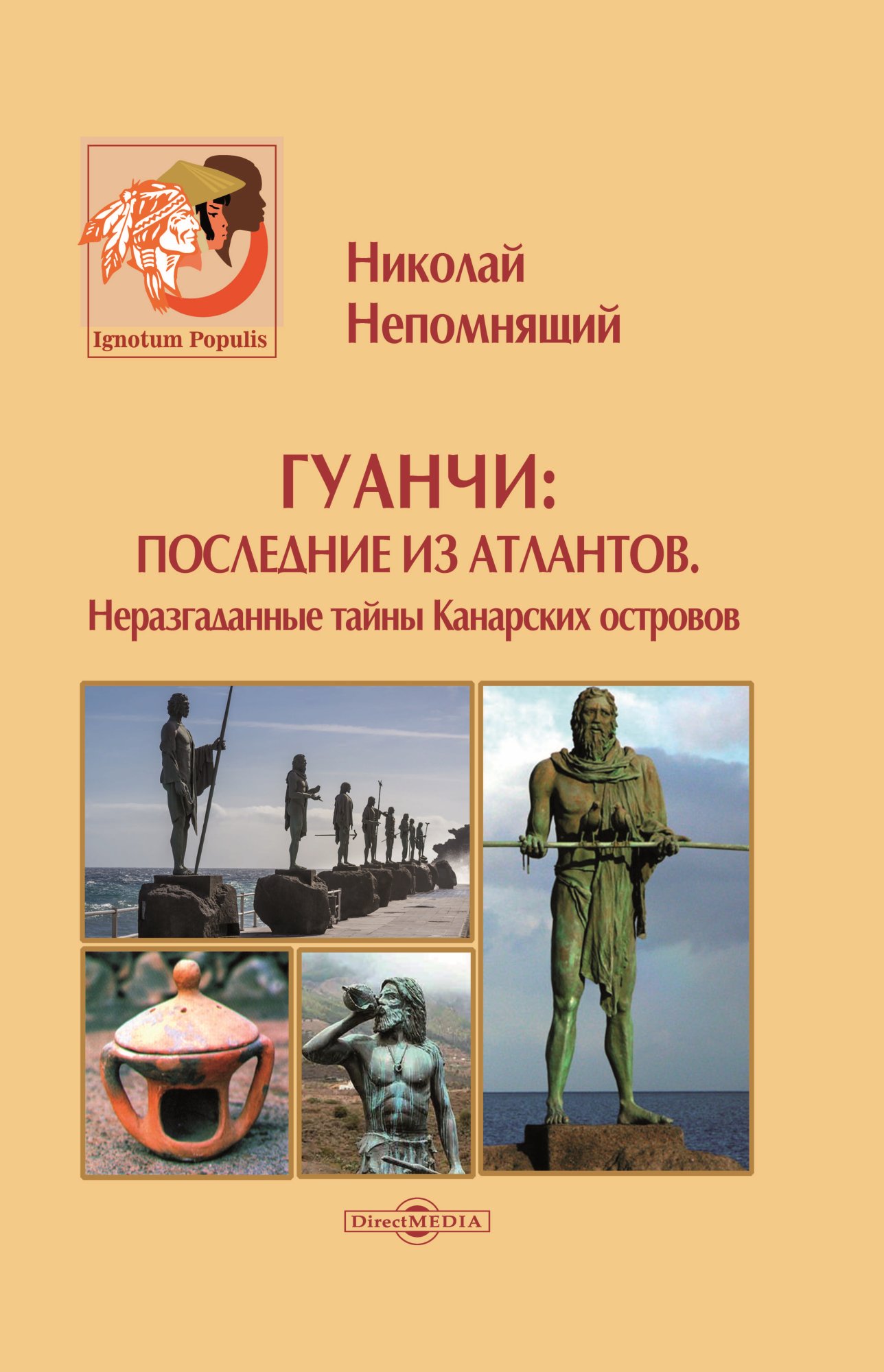 Ignotum Populis

Николай Непомнящий

ГУАНЧИ:
ПОСЛЕДНИЕ ИЗ АТЛАНТОВ.
Неразгаданные тайны Канарских островов

DirectMEDIA